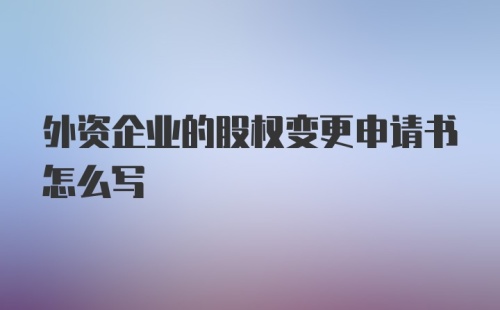 外资企业的股权变更申请书怎么写